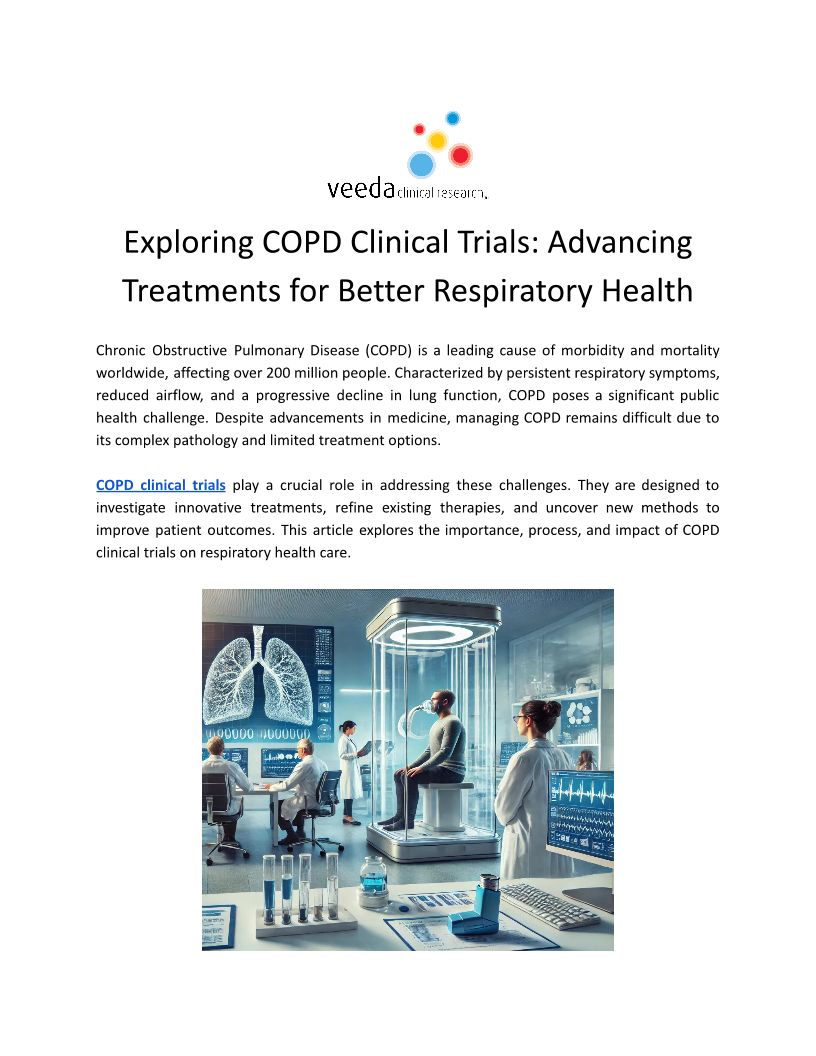 veeda clinical research.

Exploring COPD Clinical Trials: Advancing Treatments for Better Respiratory Health

Chronic Obstructive Pulmonary Disease (COPD) is a leading cause of morbidity and mortality worldwide, affecting over 200 million people. Characterized by persistent respiratory symptoms, reduced airflow, and a progressive decline in lung function, COPD poses a significant public health challenge. Despite advancements in medicine, managing COPD remains difficult due to its complex pathology and limited treatment options.

COPD clinical trials play a crucial role in addressing these challenges. They are designed to investigate innovative treatments, refine existing therapies, and uncover new methods to improve patient outcomes. This article explores the importance, process, and impact of COPD clinical trials on respiratory health care.